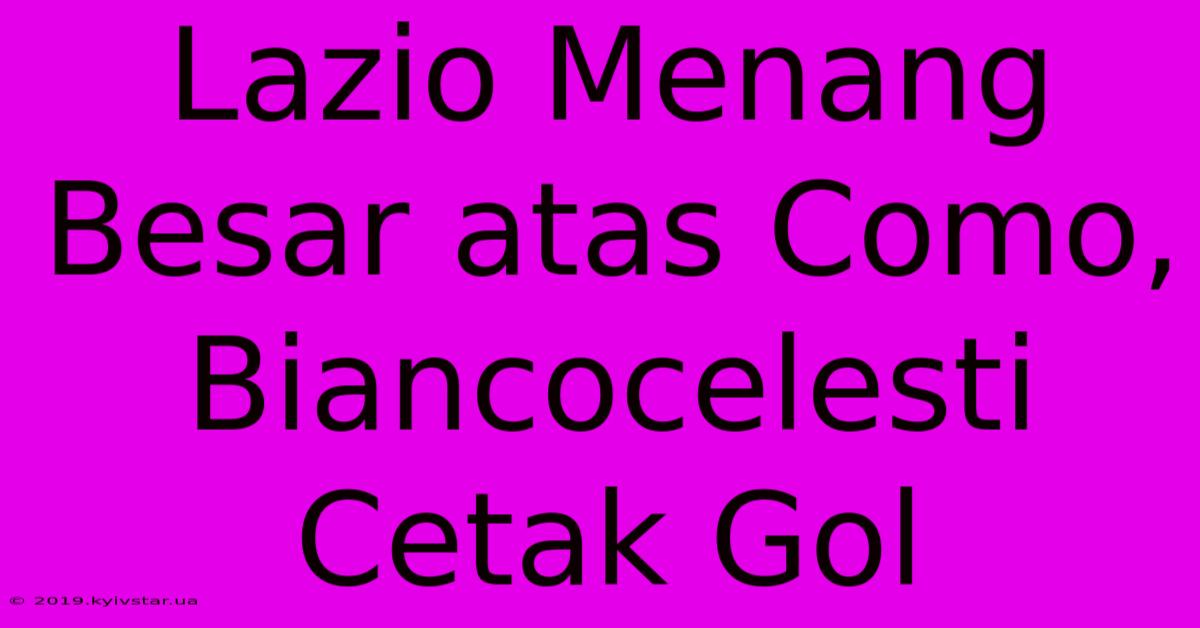 Lazio Menang Besar atas Como, Biancocelesti Cetak Gol

© 2019.kyivstar.ua